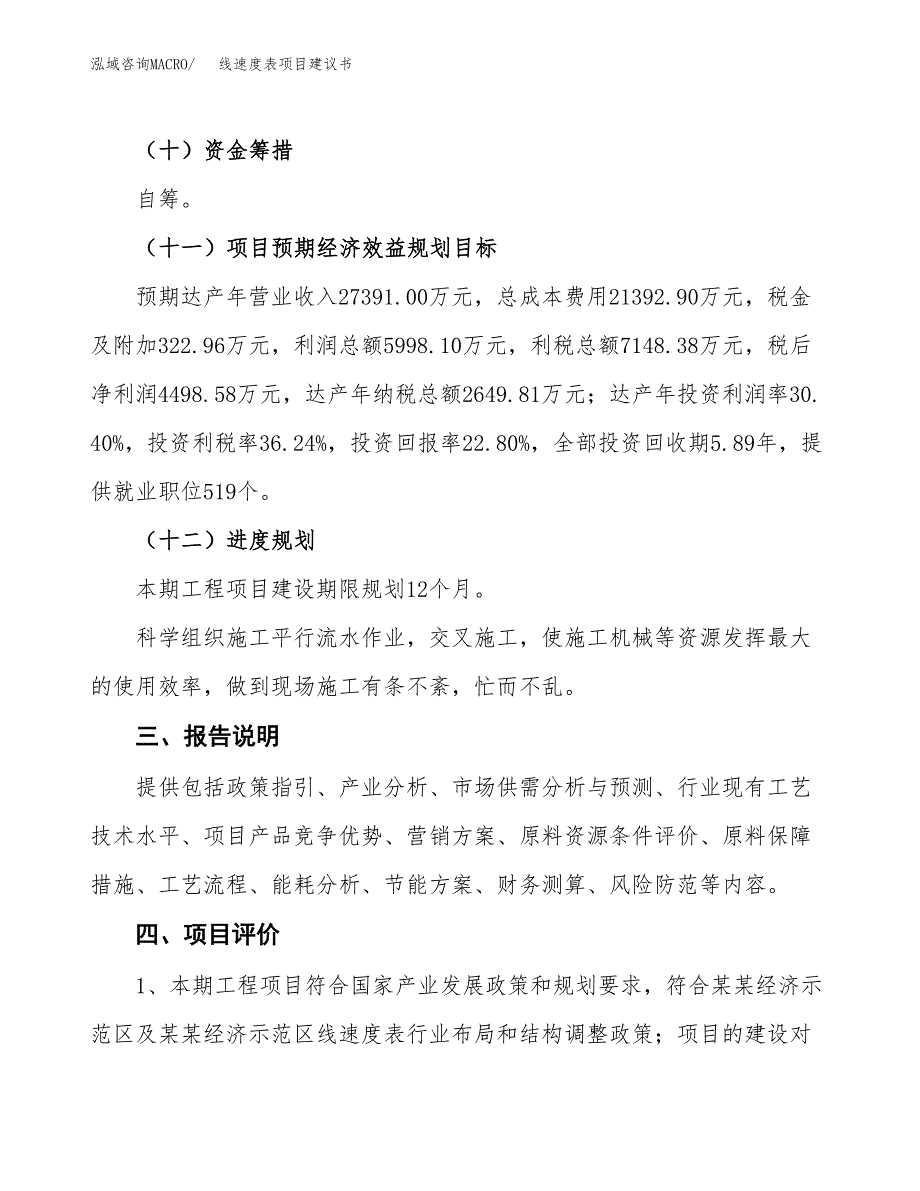 泓域咨询MACRO/　线速度表项目建议书

（十）资金筹措

自筹。

（十一）项目预期经济效益规划目标

预期达产年营业收入27391.00万元，总成本费用21392.90万元，税金及附加322.96万元，利润总额5998.10万元，利税总额7148.38万元，税后净利润4498.58万元，达产年纳税总额2649.81万元；达产年投资利润率30.40%，投资利税率36.24%，投资回报率22.80%，全部投资回收期5.89年，提供就业职位519个。

（十二）进度规划

本期工程项目建设期限规划12个月。

科学组织施工平行流水作业，交叉施工，使施工机械等资源发挥最大的使用效率，做到现场施工有条不紊，忙而不乱。

三、报告说明

提供包括政策指引、产业分析、市场供需分析与预测、行业现有工艺技术水平、项目产品竞争优势、营销方案、原料资源条件评价、原料保障措施、工艺流程、能耗分析、节能方案、财务测算、风险防范等内容。

四、项目评价

1、本期工程项目符合国家产业发展政策和规划要求，符合某某经济示范区及某某经济示范区线速度表行业布局和结构调整政策；项目的建设对